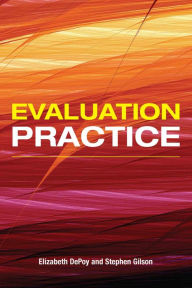 EVALUATION
PRACTICE

Elizabeth DePoy and Stephen Gilson